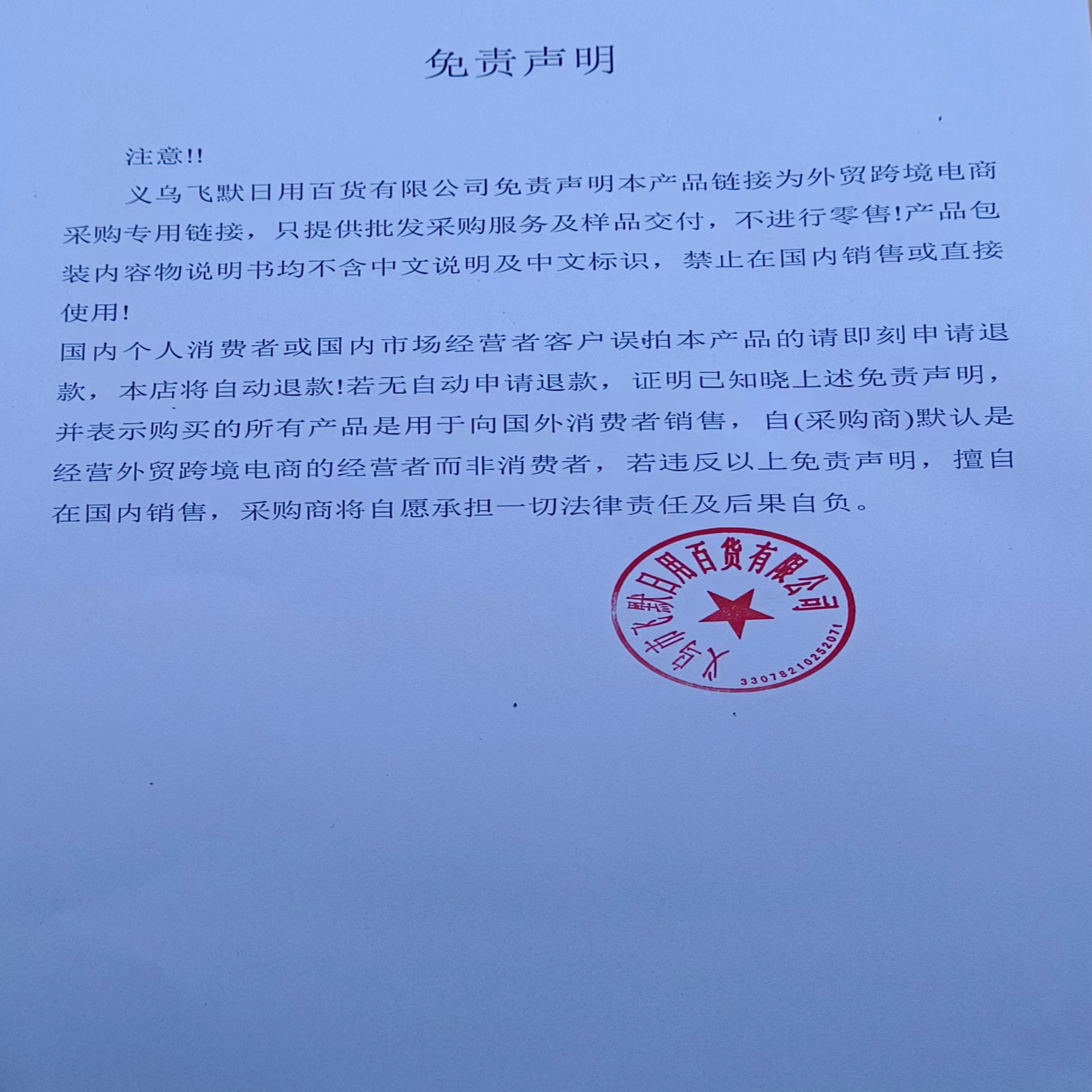 免责声明

注意!!

义乌飞默日用百货有限公司免责声明本产品链接为外贸跨境电商采购专用链接，只提供批发采购服务及样品交付，不进行零售!产品包装内容物说明书均不含中文说明及中文标识，禁止在国内销售或直接使用!

国内个人消费者或国内市场经营者客户误拍本产品的请即刻申请退款，本店将自动退款!若无自动申请退款，证明已知晓上述免责声明，并表示购买的所有产品是用于向国外消费者销售，自(采购商)默认是经营外贸跨境电商的经营者而非消费者，若违反以上免责声明，擅自在国内销售，采购商将自愿承担一切法律责任及后果自负。

义乌市飞默日用百货有限公司
3307821025207